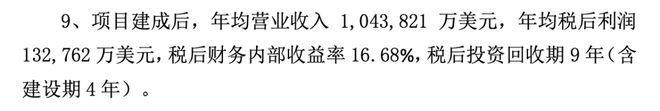 9、项目建成后，年均营业收入 1，043，821 万美元，年均税后利润 132，762 万美元，税后财务内部收益率 16.68%，税后投资回收期 9 年（含建设期 4 年）。